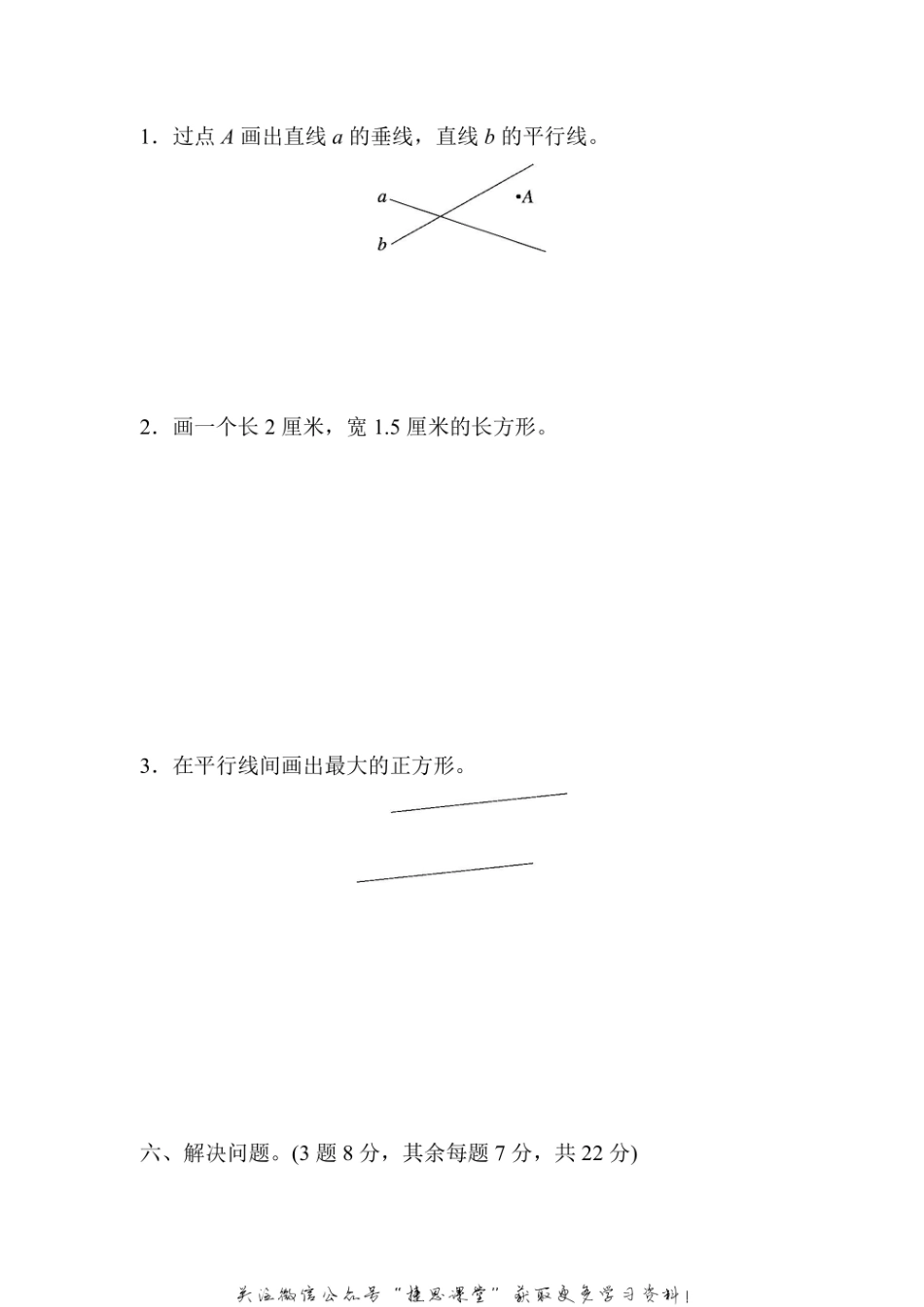 1．过点 $A$ 画出直线 $a$ 的垂线，直线 $b$ 的平行线。

$a$

$b$

$\cdot A$

2．画一个长 2 厘米，宽 1.5 厘米的长方形。

3．在平行线间画出最大的正方形。

六、解决问题。(3 题 8 分，其余每题 7 分，共 22 分)

关注微信公众号“捷思课堂”获取更多学习资料！